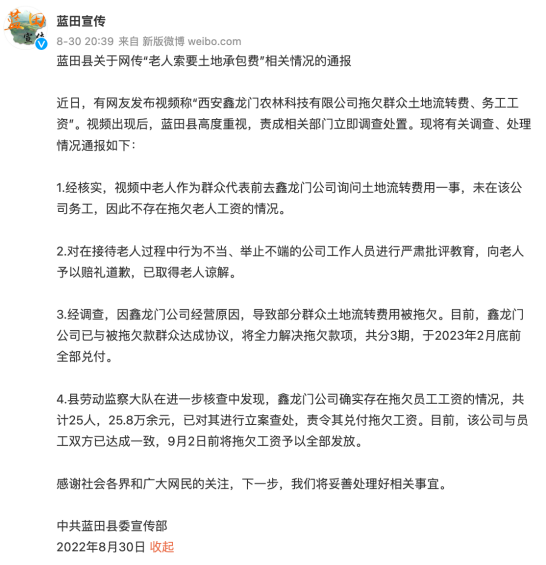 蓝田
宣传

蓝田宣传
8-30 20:39 来自 新版微博 weibo.com

蓝田县关于网传“老人索要土地承包费”相关情况的通报

近日，有网友发布视频称“西安鑫龙门农林科技有限公司拖欠群众土地流转费、务工工资”。视频出现后，蓝田县高度重视，责成相关部门立即调查处置。现将有关调查、处理情况通报如下：

1.经核实，视频中老人作为群众代表前去鑫龙门公司询问土地流转费用一事，未在该公司务工，因此不存在拖欠老人工资的情况。

2.对在接待老人过程中行为不当、举止不端的公司工作人员进行严肃批评教育，向老人予以赔礼道歉，已取得老人谅解。

3.经调查，因鑫龙门公司经营原因，导致部分群众土地流转费用被拖欠。目前，鑫龙门公司已与被拖欠款群众达成协议，将全力解决拖欠款项，共分3期，于2023年2月底前全部兑付。

4.县劳动监察大队在进一步核查中发现，鑫龙门公司确实存在拖欠员工工资的情况，共计25人，25.8万余元，已对其进行立案查处，责令其兑付拖欠工资。目前，该公司与员工双方已达成一致，9月2日前将拖欠工资予以全部发放。

感谢社会各界和广大网民的关注，下一步，我们将妥善处理好相关事宜。

中共蓝田县委宣传部
2022年8月30日 收起